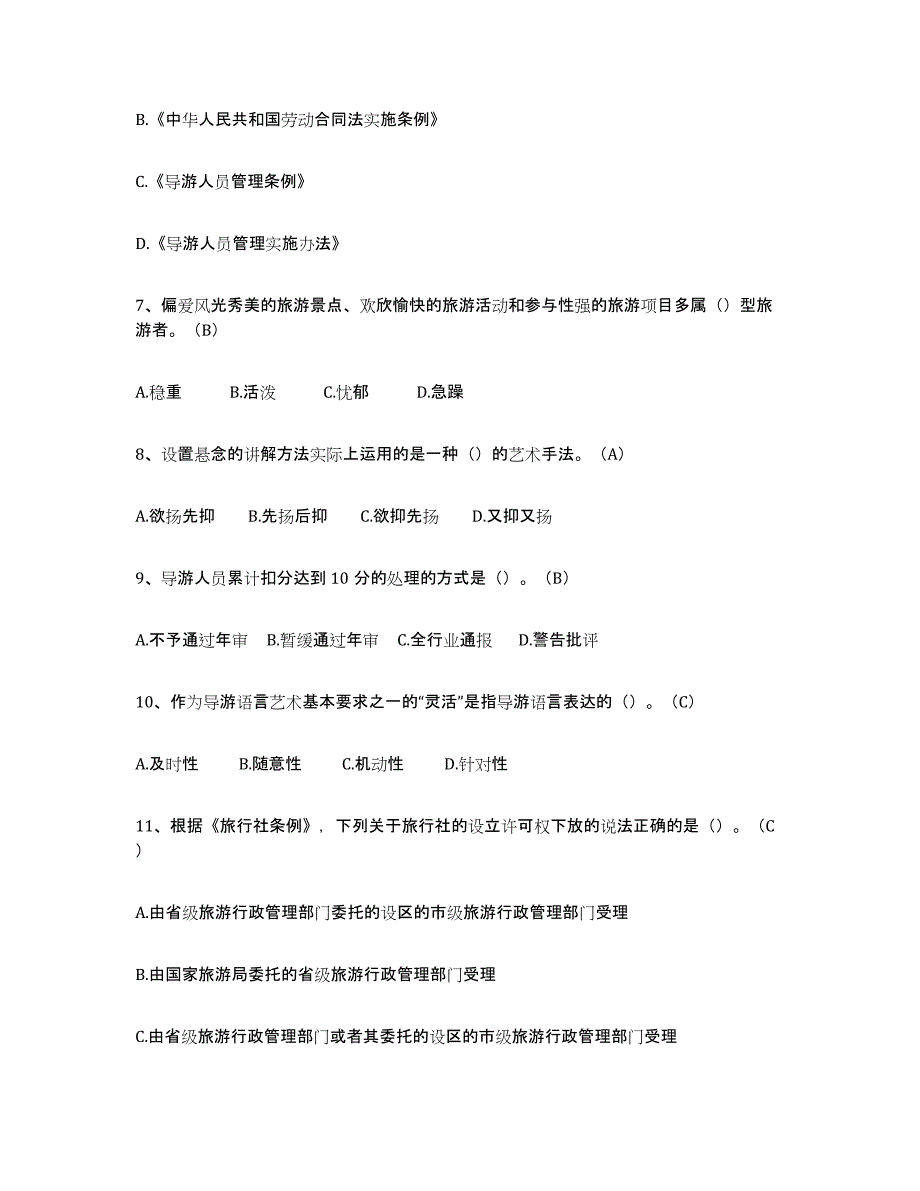 B.《中华人民共和国劳动合同法实施条例》

C.《导游人员管理条例》

D.《导游人员管理实施办法》

7、偏爱风光秀美的旅游景点、欢欣愉快的旅游活动和参与性强的旅游项目多属（）型旅游者。（B）

A.稳重　B.活泼　C.忧郁　D.急躁

8、设置悬念的讲解方法实际上运用的是一种（）的艺术手法。（A）

A.欲扬先抑　B.先扬后抑　C.欲抑先扬　D.又抑又扬

9、导游人员累计扣分达到 10 分的处理的方式是（）。（B）

A.不予通过年审　B.暂缓通过年审　C.全行业通报　D.警告批评

10、作为导游语言艺术基本要求之一的“灵活”是指导游语言表达的（）。（C）

A.及时性　B.随意性　C.机动性　D.针对性

11、根据《旅行社条例》，下列关于旅行社的设立许可权下放的说法正确的是（）。（C）

A.由省级旅游行政管理部门委托的设区的市级旅游行政管理部门受理

B.由国家旅游局委托的省级旅游行政管理部门受理

C.由省级旅游行政管理部门或者其委托的设区的市级旅游行政管理部门受理